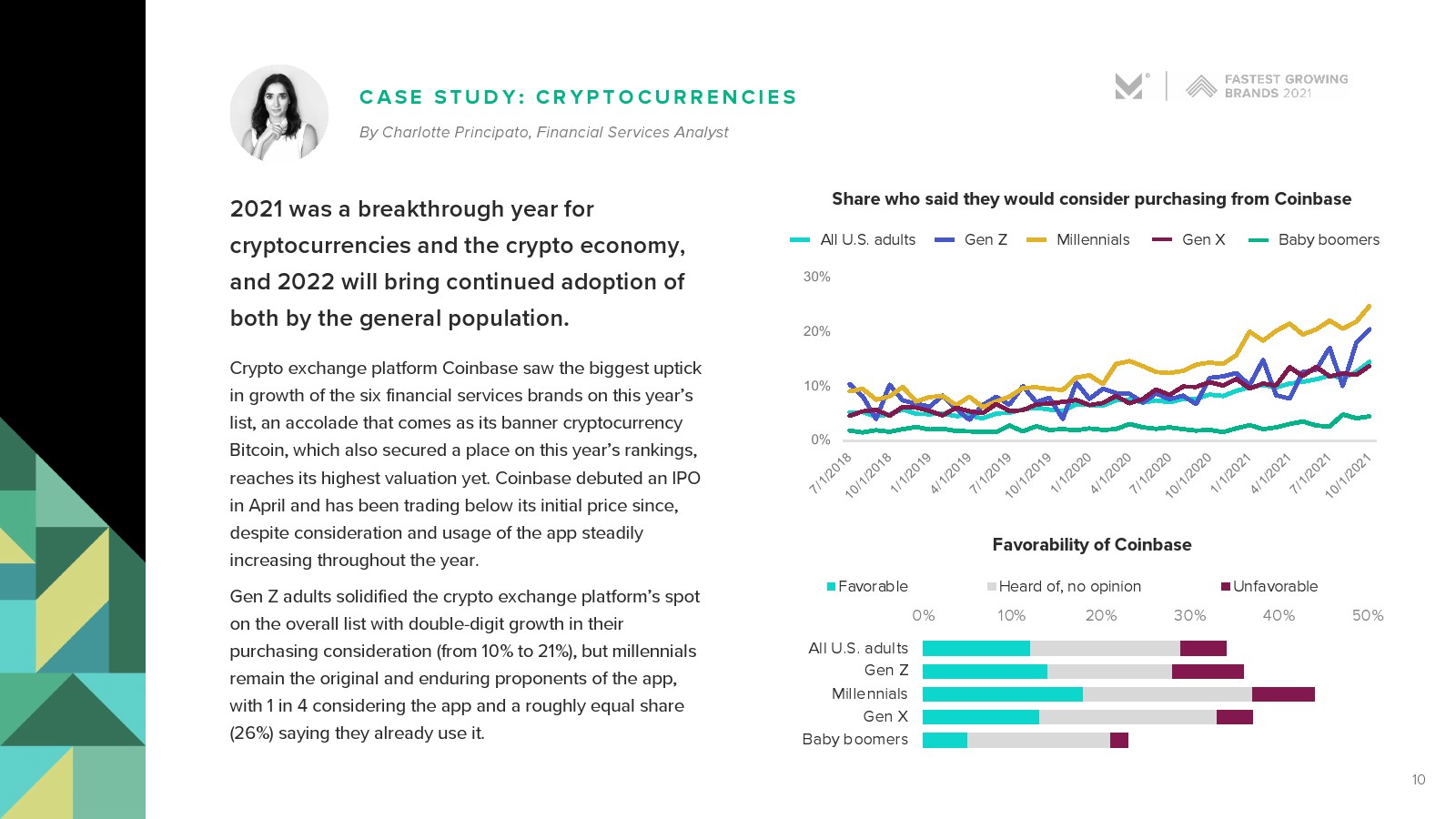 CASE STUDY: CRYPTOCURRENCIES

By Charlotte Principato, Financial Services Analyst

FASTEST GROWING BRANDS 2021

2021 was a breakthrough year for cryptocurrencies and the crypto economy, and 2022 will bring continued adoption of both by the general population.

Crypto exchange platform Coinbase saw the biggest uptick in growth of the six financial services brands on this year's list, an accolade that comes as its banner cryptocurrency Bitcoin, which also secured a place on this year's rankings, reaches its highest valuation yet. Coinbase debuted an IPO in April and has been trading below its initial price since, despite consideration and usage of the app steadily increasing throughout the year.

Gen Z adults solidified the crypto exchange platform's spot on the overall list with double-digit growth in their purchasing consideration (from 10% to 21%), but millennials remain the original and enduring proponents of the app, with 1 in 4 considering the app and a roughly equal share (26%) saying they already use it.

Share who said they would consider purchasing from Coinbase

All U.S. adults Gen Z Millennials Gen X Baby boomers

30%
20%
10%
0%

7/1/2018 10/1/2018 1/1/2019 4/1/2019 7/1/2019 10/1/2019 1/1/2020 4/1/2020 7/1/2020 10/1/2020 1/1/2021 4/1/2021 7/1/2021 10/1/2021

Favorability of Coinbase

Favorable Heard of, no opinion Unfavorable

0% 10% 20% 30% 40% 50%

All U.S. adults
Gen Z
Millennials
Gen X
Baby boomers

10